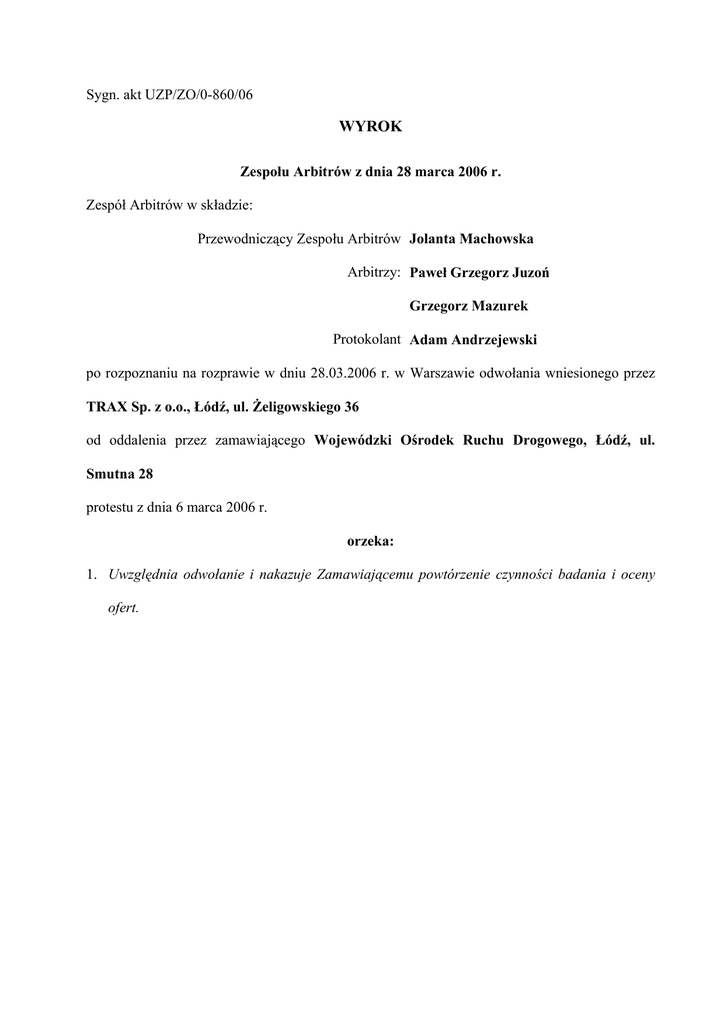 Sygn. akt UZP/ZO/0-860/06

WYROK

Zespołu Arbitrów z dnia 28 marca 2006 r.

Zespół Arbitrów w składzie:

Przewodniczący Zespołu Arbitrów Jolanta Machowska

Arbitrzy: Paweł Grzegorz Juzoń

Grzegorz Mazurek

Protokolant Adam Andrzejewski

po rozpoznaniu na rozprawie w dniu 28.03.2006 r. w Warszawie odwołania wniesionego przez

TRAX Sp. z o.o., Łódź, ul. Żeligowskiego 36

od oddalenia przez zamawiającego Wojewódzki Ośrodek Ruchu Drogowego, Łódź, ul. Smutna 28

protestu z dnia 6 marca 2006 r.

orzeka:

1. Uwzględnia odwołanie i nakazuje Zamawiającemu powtórzenie czynności badania i oceny ofert.